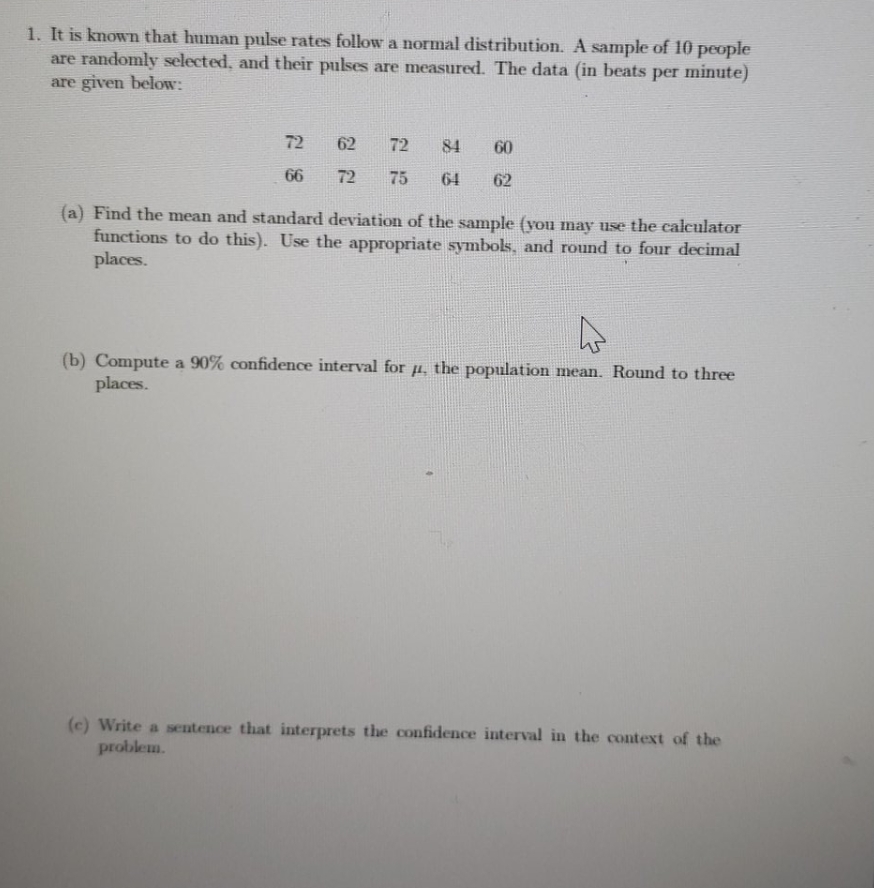 1. It is known that human pulse rates follow a normal distribution. A sample of 10 people are randomly selected, and their pulses are measured. The data (in beats per minute) are given below:

| 72 | 62 | 72 | 84 | 60 |
|---|---|---|---|---|
| 66 | 72 | 75 | 64 | 62 |

(a) Find the mean and standard deviation of the sample (you may use the calculator functions to do this). Use the appropriate symbols, and round to four decimal places.

(b) Compute a 90% confidence interval for $\mu$, the population mean. Round to three places.

(c) Write a sentence that interprets the confidence interval in the context of the problem.